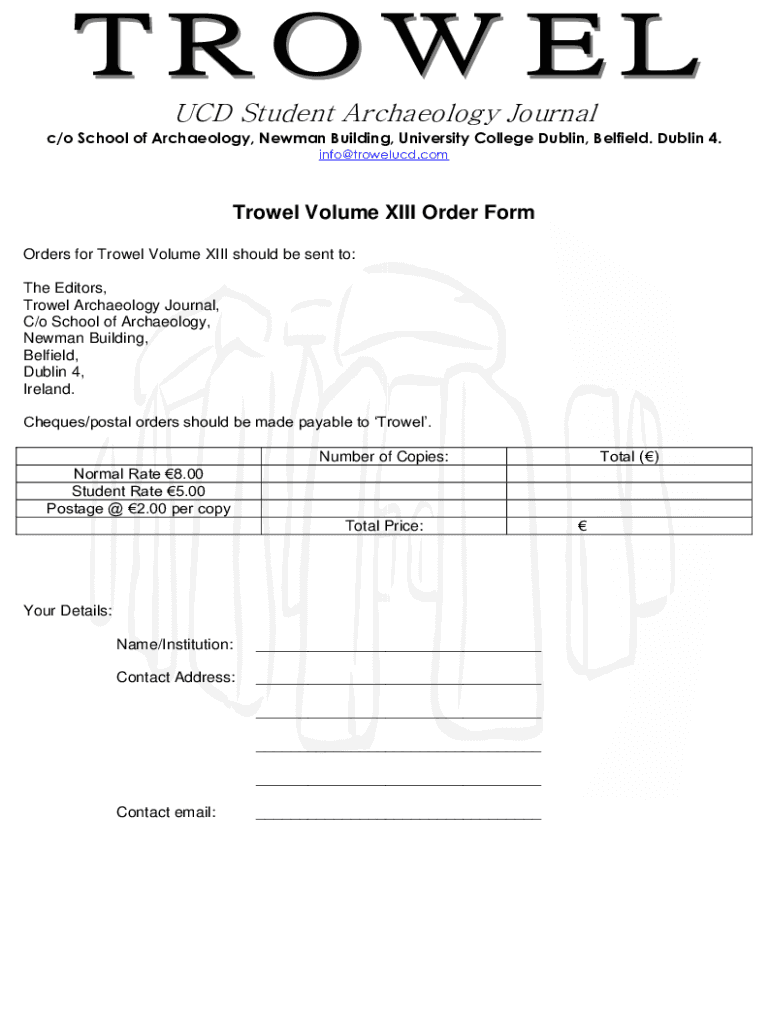 TROWEL

UCD Student Archaeology Journal

c/o School of Archaeology, Newman Building, University College Dublin, Belfield. Dublin 4.
info@trowelucd.com

Trowel Volume XIII Order Form

Orders for Trowel Volume XIII should be sent to:

The Editors,
Trowel Archaeology Journal,
C/o School of Archaeology,
Newman Building,
Belfield,
Dublin 4,
Ireland.

Cheques/postal orders should be made payable to ‘Trowel’.

| | Number of Copies: | Total (€) |
|---|---|---|
| Normal Rate €8.00 | | |
| Student Rate €5.00 | | |
| Postage @ €2.00 per copy | | |
| | Total Price: | € |

Your Details:

Name/Institution: ______________________________

Contact Address: ______________________________

______________________________

______________________________

______________________________

Contact email: ______________________________